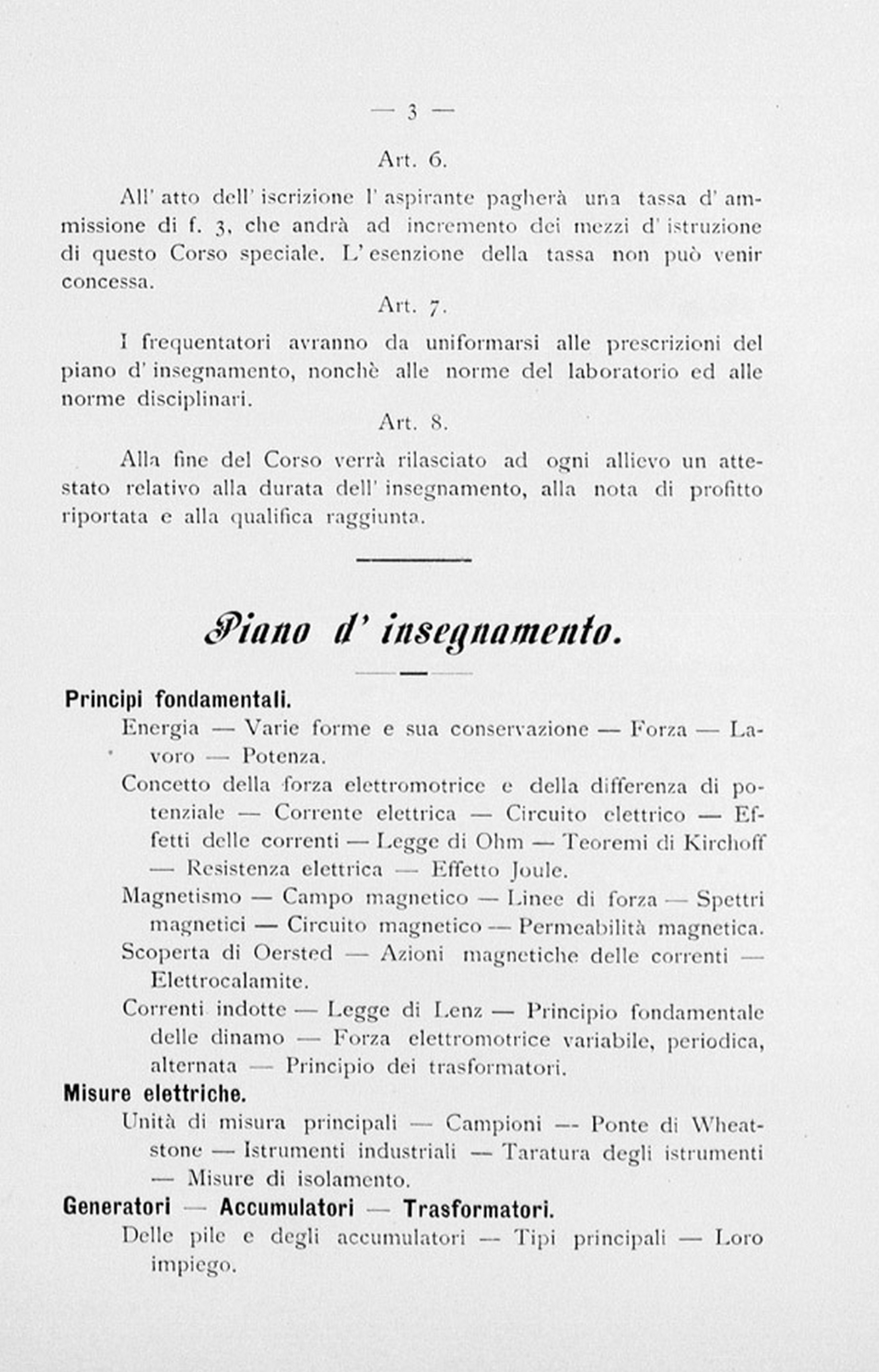 — 3 —

Art. 6.

All' atto dell' iscrizione l' aspirante pagherà una tassa d' ammissione di f. 3, che andrà ad incremento dei mezzi d' istruzione di questo Corso speciale. L' esenzione della tassa non può venir concessa.

Art. 7.

I frequentatori avranno da uniformarsi alle prescrizioni del piano d' insegnamento, nonchè alle norme del laboratorio ed alle norme disciplinari.

Art. 8.

Alla fine del Corso verrà rilasciato ad ogni allievo un attestato relativo alla durata dell' insegnamento, alla nota di profitto riportata e alla qualifica raggiunta.

Piano d' insegnamento.

Principi fondamentali.

Energia — Varie forme e sua conservazione — Forza — Lavoro — Potenza.

Concetto della forza elettromotrice e della differenza di potenziale — Corrente elettrica — Circuito elettrico — Effetti delle correnti — Legge di Ohm — Teoremi di Kirchoff — Resistenza elettrica — Effetto Joule.

Magnetismo — Campo magnetico — Linee di forza — Spettri magnetici — Circuito magnetico — Permeabilità magnetica.

Scoperta di Oersted — Azioni magnetiche delle correnti — Elettrocalamite.

Correnti indotte — Legge di Lenz — Principio fondamentale delle dinamo — Forza elettromotrice variabile, periodica, alternata — Principio dei trasformatori.

Misure elettriche.

Unità di misura principali — Campioni — Ponte di Wheatstone — Istrumenti industriali — Taratura degli istrumenti — Misure di isolamento.

Generatori — Accumulatori — Trasformatori.

Delle pile e degli accumulatori — Tipi principali — Loro impiego.